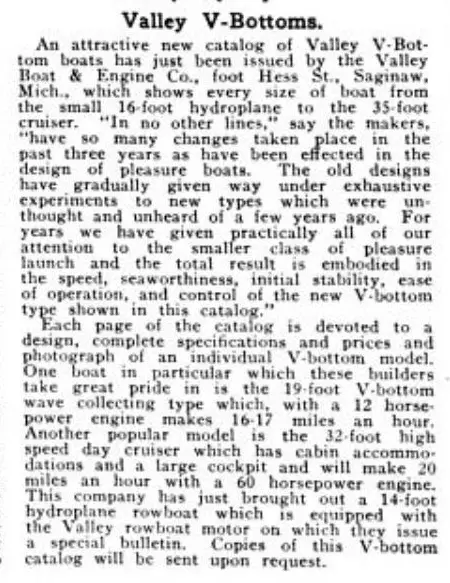 Valley V-Bottoms.

An attractive new catalog of Valley V-Bottom boats has just been issued by the Valley Boat & Engine Co., foot Hess St., Saginaw, Mich., which shows every size of boat from the small 16-foot hydroplane to the 35-foot cruiser. "In no other lines," say the makers, "have so many changes taken place in the past three years as have been effected in the design of pleasure boats. The old designs have gradually given way under exhaustive experiments to new types which were unthought and unheard of a few years ago. For years we have given practically all of our attention to the smaller class of pleasure launch and the total result is embodied in the speed, seaworthiness, initial stability, ease of operation, and control of the new V-bottom type shown in this catalog."

Each page of the catalog is devoted to a design, complete specifications and prices and photograph of an individual V-bottom model. One boat in particular which these builders take great pride in is the 19-foot V-bottom wave collecting type which, with a 12 horsepower engine makes 16-17 miles an hour. Another popular model is the 32-foot high speed day cruiser which has cabin accommodations and a large cockpit and will make 20 miles an hour with a 60 horsepower engine. This company has just brought out a 14-foot hydroplane rowboat which is equipped with the Valley rowboat motor on which they issue a special bulletin. Copies of this V-bottom catalog will be sent upon request.